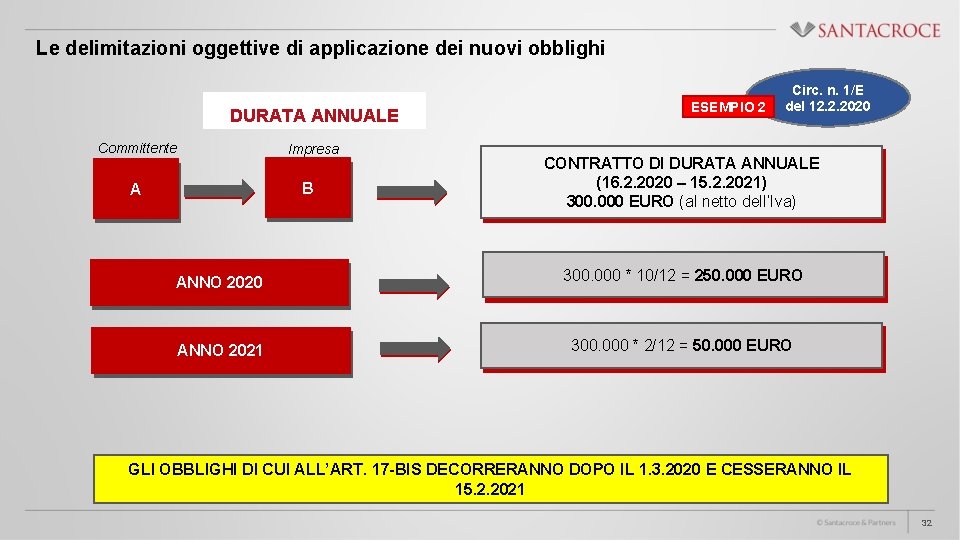 SANTACROCE

Le delimitazioni oggettive di applicazione dei nuovi obblighi

DURATA ANNUALE

ESEMPIO 2

Circ. n. 1/E del 12.2.2020

Committente

A

Impresa

B

CONTRATTO DI DURATA ANNUALE (16.2.2020 – 15.2.2021) 300.000 EURO (al netto dell'Iva)

ANNO 2020

300.000 * 10/12 = 250.000 EURO

ANNO 2021

300.000 * 2/12 = 50.000 EURO

GLI OBBLIGHI DI CUI ALL'ART. 17-BIS DECORRERANNO DOPO IL 1.3.2020 E CESSERANNO IL 15.2.2021

© Santacroce & Partners

32